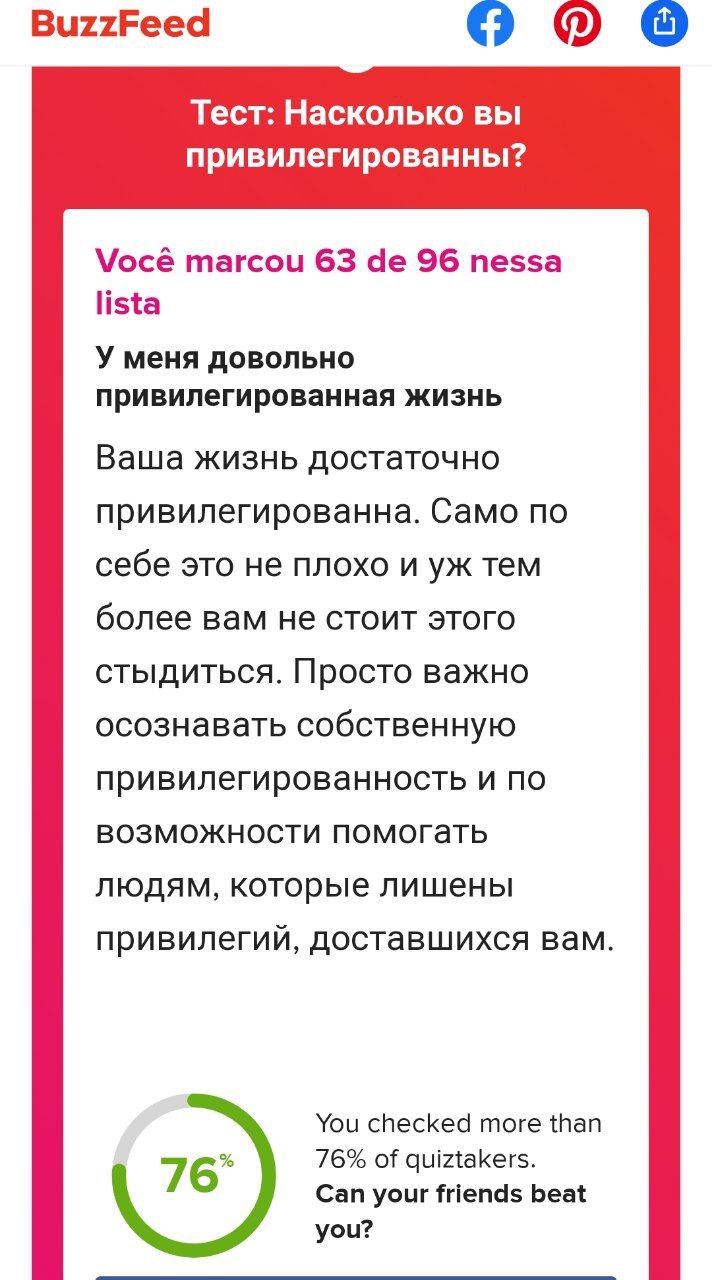 BuzzFeed

Тест: Насколько вы привилегированны?

Você marcou 63 de 96 nessa lista

У меня довольно привилегированная жизнь

Ваша жизнь достаточно привилегированна. Само по себе это не плохо и уж тем более вам не стоит этого стыдиться. Просто важно осознавать собственную привилегированность и по возможности помогать людям, которые лишены привилегий, доставшихся вам.

76%

You checked more than 76% of quiztakers. Can your friends beat you?